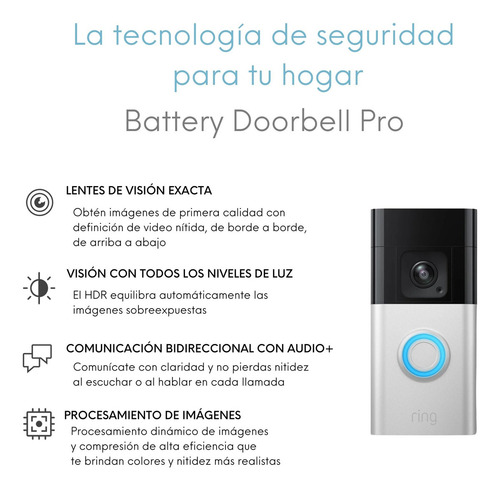 La tecnología de seguridad para tu hogar

Battery Doorbell Pro

LENTES DE VISIÓN EXACTA

Obtén imágenes de primera calidad con definición de video nítida, de borde a borde, de arriba a abajo

VISIÓN CON TODOS LOS NIVELES DE LUZ

El HDR equilibra automáticamente las imágenes sobreexpuestas

COMUNICACIÓN BIDIRECCIONAL CON AUDIO+

Comunícate con claridad y no pierdas nitidez al escuchar o al hablar en cada llamada

PROCESAMIENTO DE IMÁGENES

Procesamiento dinámico de imágenes y compresión de alta eficiencia que te brindan colores y nitidez más realistas

ring